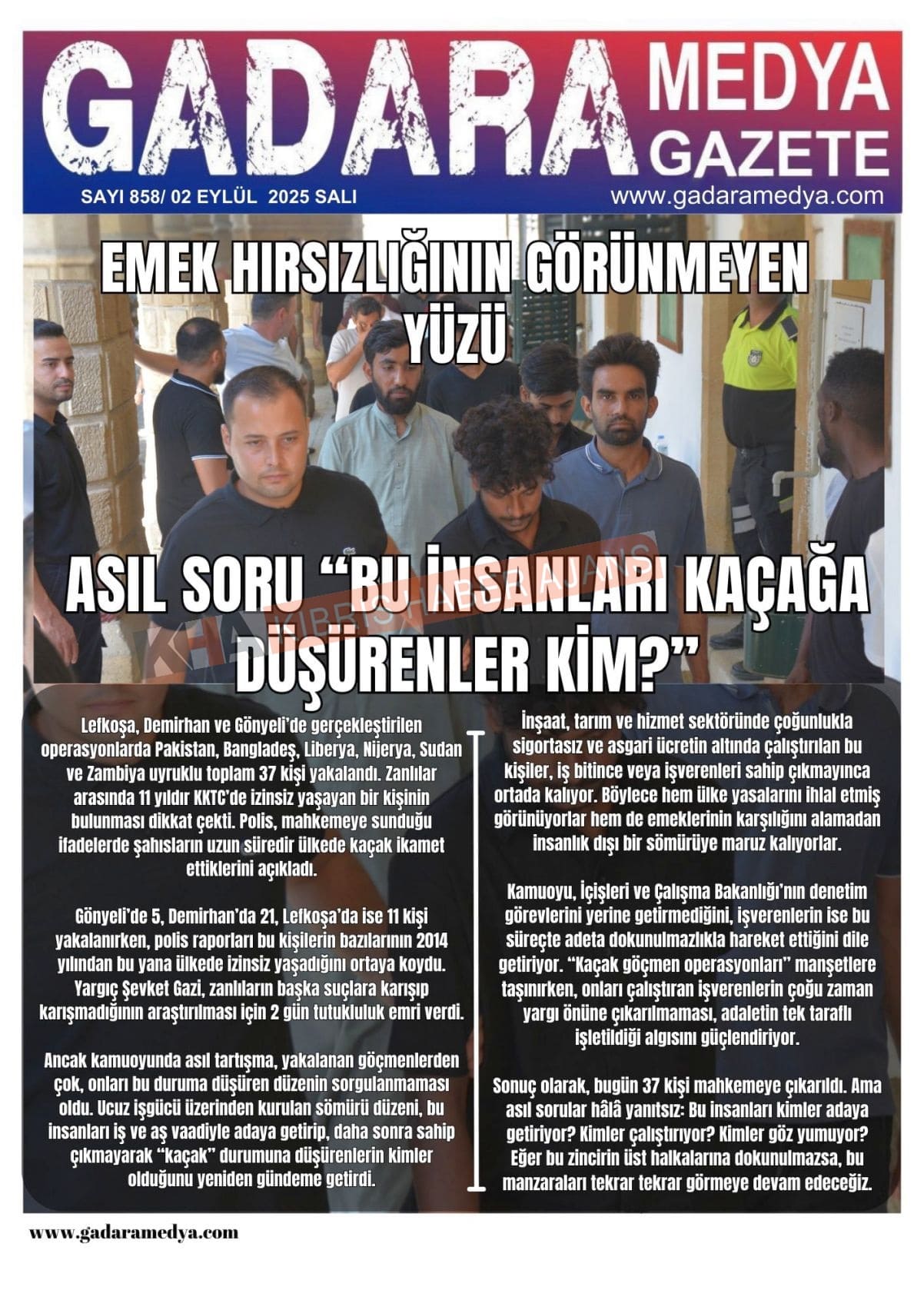 GADARA MEDYA GAZETE

SAYI 858/ 02 EYLÜL 2025 SALI

www.gadaramedya.com

EMEK HIRSIZLIĞININ GÖRÜNMEYEN YÜZÜ

ASIL SORU "BU İNSANLARI KAÇAĞA DÜŞÜRENLER KİM?"

Lefkoşa, Demirhan ve Gönyeli'de gerçekleştirilen operasyonlarda Pakistan, Bangladeş, Liberya, Nijerya, Sudan ve Zambiya uyruklu toplam 37 kişi yakalandı. Zanlılar arasında 11 yıldır KKTC'de izinsiz yaşayan bir kişinin bulunması dikkat çekti. Polis, mahkemeye sunduğu ifadelerde şahısların uzun süredir ülkede kaçak ikamet ettiklerini açıkladı.

Gönyeli'de 5, Demirhan'da 21, Lefkoşa'da ise 11 kişi yakalanırken, polis raporları bu kişilerin bazılarının 2014 yılından bu yana ülkede izinsiz yaşadığını ortaya koydu. Yargıç Şevket Gazi, zanlıların başka suçlara karışıp karışmadığının araştırılması için 2 gün tutukluluk emri verdi.

Ancak kamuoyunda asıl tartışma, yakalanan göçmenlerden çok, onları bu duruma düşüren düzenin sorgulanmaması oldu. Ucuz işgücü üzerinden kurulan sömürü düzeni, bu insanları iş ve aş vaadiyle adaya getirip, daha sonra sahip çıkmayarak "kaçak" durumuna düşürenlerin kimler olduğunu yeniden gündeme getirdi.

İnşaat, tarım ve hizmet sektöründe çoğunlukla sigortasız ve asgari ücretin altında çalıştırılan bu kişiler, iş bitince veya işverenleri sahip çıkmayınca ortada kalıyor. Böylece hem ülke yasalarını ihlal etmiş görünüyorlar hem de emeklerinin karşılığını alamadan insanlık dışı bir sömürüye maruz kalıyorlar.

Kamuoyu, İçişleri ve Çalışma Bakanlığı'nın denetim görevlerini yerine getirmediğini, işverenlerin ise bu süreçte adeta dokunulmazlıkla hareket ettiğini dile getiriyor. "Kaçak göçmen operasyonları" manşetlere taşınırken, onları çalıştıran işverenlerin çoğu zaman yargı önüne çıkarılmaması, adaletin tek taraflı işletildiği algısını güçlendiriyor.

Sonuç olarak, bugün 37 kişi mahkemeye çıkarıldı. Ama asıl sorular hâlâ yanıtsız: Bu insanları kimler adaya getiriyor? Kimler çalıştırıyor? Kimler göz yumuyor? Eğer bu zincirin üst halkalarına dokunulmazsa, bu manzaraları tekrar tekrar görmeye devam edeceğiz.

www.gadaramedya.com

KHA KIBRIS HABER AJANS